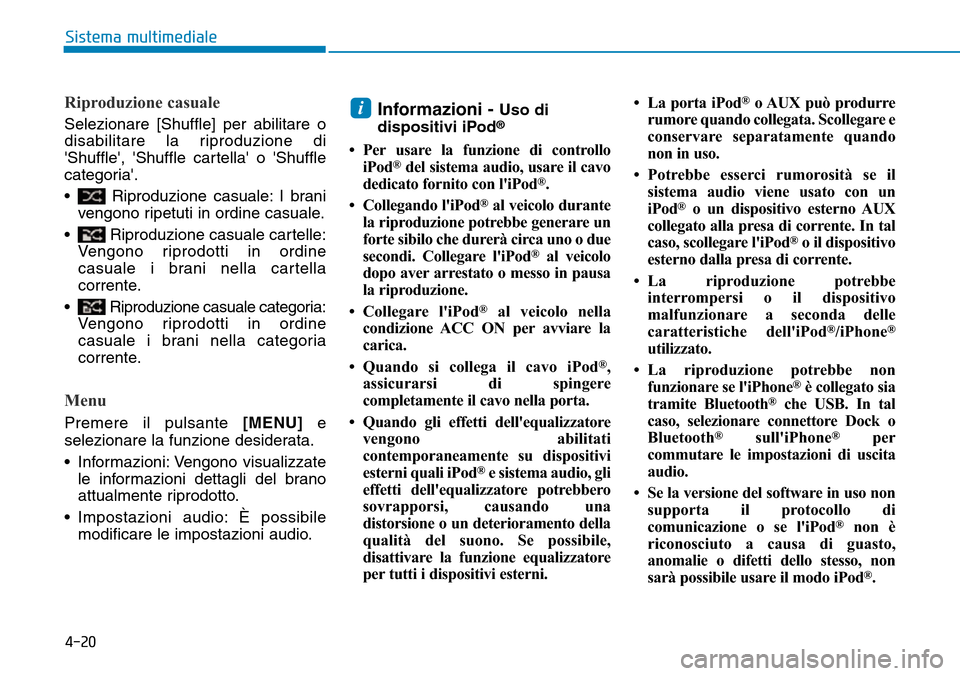 Sistema multimediale

Riproduzione casuale

Selezionare [Shuffle] per abilitare o disabilitare la riproduzione di 'Shuffle', 'Shuffle cartella' o 'Shuffle categoria'.

• Riproduzione casuale: I brani vengono ripetuti in ordine casuale.

• Riproduzione casuale cartelle: Vengono riprodotti in ordine casuale i brani nella cartella corrente.

• Riproduzione casuale categoria: Vengono riprodotti in ordine casuale i brani nella categoria corrente.

Menu

Premere il pulsante [MENU] e selezionare la funzione desiderata.

• Informazioni: Vengono visualizzate le informazioni dettagli del brano attualmente riprodotto.

• Impostazioni audio: È possibile modificare le impostazioni audio.

i Informazioni - Uso di dispositivi iPod®

• Per usare la funzione di controllo iPod® del sistema audio, usare il cavo dedicato fornito con l'iPod®.

• Collegando l'iPod® al veicolo durante la riproduzione potrebbe generare un forte sibilo che durerà circa uno o due secondi. Collegare l'iPod® al veicolo dopo aver arrestato o messo in pausa la riproduzione.

• Collegare l'iPod® al veicolo nella condizione ACC ON per avviare la carica.

• Quando si collega il cavo iPod®, assicurarsi di spingere completamente il cavo nella porta.

• Quando gli effetti dell'equalizzatore vengono abilitati contemporaneamente su dispositivi esterni quali iPod® e sistema audio, gli effetti dell'equalizzatore potrebbero sovrapporsi, causando una distorsione o un deterioramento della qualità del suono. Se possibile, disattivare la funzione equalizzatore per tutti i dispositivi esterni.

• La porta iPod® o AUX può produrre rumore quando collegata. Scollegare e conservare separatamente quando non in uso.

• Potrebbe esserci rumorosità se il sistema audio viene usato con un iPod® o un dispositivo esterno AUX collegato alla presa di corrente. In tal caso, scollegare l'iPod® o il dispositivo esterno dalla presa di corrente.

• La riproduzione potrebbe interrompersi o il dispositivo malfunzionare a seconda delle caratteristiche dell'iPod®/iPhone® utilizzato.

• La riproduzione potrebbe non funzionare se l'iPhone® è collegato sia tramite Bluetooth® che USB. In tal caso, selezionare connettore Dock o Bluetooth® sull'iPhone® per commutare le impostazioni di uscita audio.

• Se la versione del software in uso non supporta il protocollo di comunicazione o se l'iPod® non è riconosciuto a causa di guasto, anomalie o difetti dello stesso, non sarà possibile usare il modo iPod®.

4-20

carmanualsonline.info